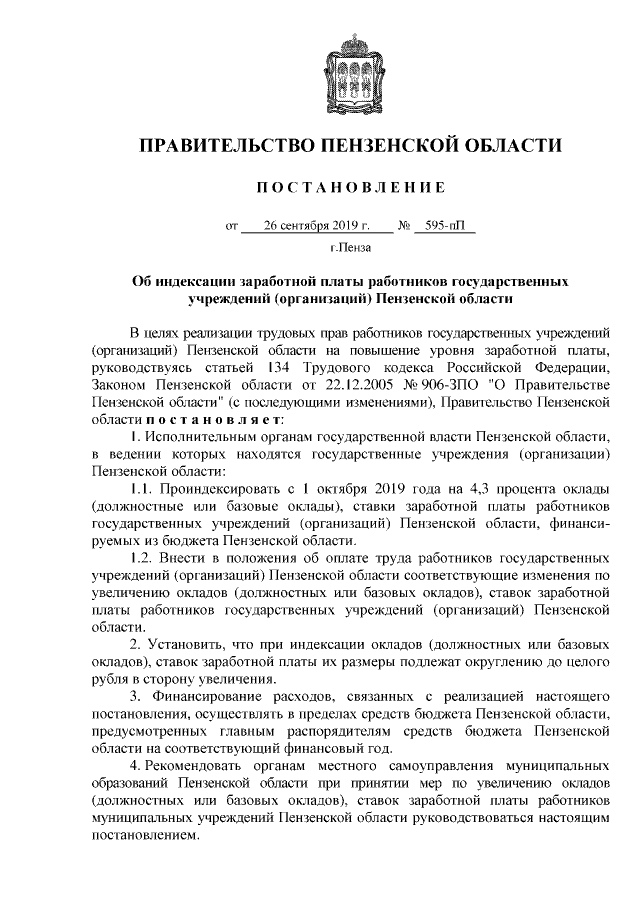 ПРАВИТЕЛЬСТВО ПЕНЗЕНСКОЙ ОБЛАСТИ

ПОСТАНОВЛЕНИЕ

от 26 сентября 2019 г. № 595-пП

г.Пенза

Об индексации заработной платы работников государственных учреждений (организаций) Пензенской области

В целях реализации трудовых прав работников государственных учреждений (организаций) Пензенской области на повышение уровня заработной платы, руководствуясь статьей 134 Трудового кодекса Российской Федерации, Законом Пензенской области от 22.12.2005 № 906-ЗПО "О Правительстве Пензенской области" (с последующими изменениями), Правительство Пензенской области постановляет:

1. Исполнительным органам государственной власти Пензенской области, в ведении которых находятся государственные учреждения (организации) Пензенской области:

1.1. Проиндексировать с 1 октября 2019 года на 4,3 процента оклады (должностные или базовые оклады), ставки заработной платы работников государственных учреждений (организаций) Пензенской области, финансируемых из бюджета Пензенской области.

1.2. Внести в положения об оплате труда работников государственных учреждений (организаций) Пензенской области соответствующие изменения по увеличению окладов (должностных или базовых окладов), ставок заработной платы работников государственных учреждений (организаций) Пензенской области.

2. Установить, что при индексации окладов (должностных или базовых окладов), ставок заработной платы их размеры подлежат округлению до целого рубля в сторону увеличения.

3. Финансирование расходов, связанных с реализацией настоящего постановления, осуществлять в пределах средств бюджета Пензенской области, предусмотренных главным распорядителям средств бюджета Пензенской области на соответствующий финансовый год.

4. Рекомендовать органам местного самоуправления муниципальных образований Пензенской области при принятии мер по увеличению окладов (должностных или базовых окладов), ставок заработной платы работников муниципальных учреждений Пензенской области руководствоваться настоящим постановлением.